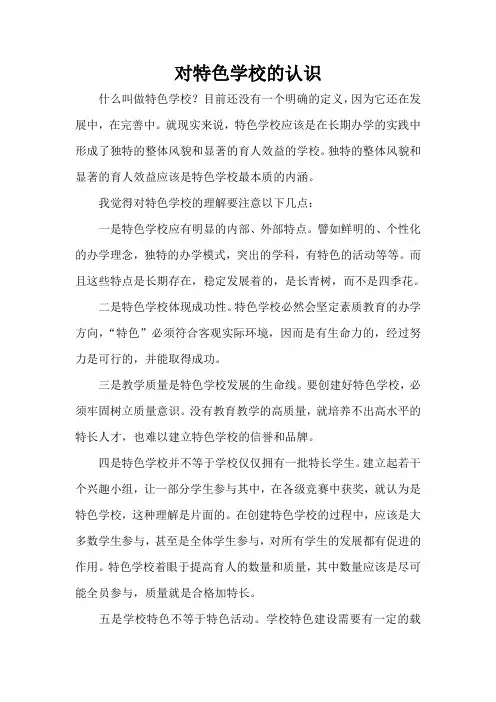 对特色学校的认识

什么叫做特色学校？目前还没有一个明确的定义，因为它还在发展中，在完善中。就现实来说，特色学校应该是在长期办学的实践中形成了独特的整体风貌和显著的育人效益的学校。独特的整体风貌和显著的育人效益应该是特色学校最本质的内涵。

我觉得对特色学校的理解要注意以下几点：

一是特色学校应有明显的内部、外部特点。譬如鲜明的、个性化的办学理念，独特的办学模式，突出的学科，有特色的活动等等。而且这些特点是长期存在，稳定发展着的，是长青树，而不是四季花。

二是特色学校体现成功性。特色学校必然会坚定素质教育的办学方向，“特色”必须符合客观实际环境，因而是有生命力的，经过努力是可行的，并能取得成功。

三是教学质量是特色学校发展的生命线。要创建好特色学校，必须牢固树立质量意识。没有教育教学的高质量，就培养不出高水平的特长人才，也难以建立特色学校的信誉和品牌。

四是特色学校并不等于学校仅仅拥有一批特长学生。建立起若干个兴趣小组，让一部分学生参与其中，在各级竞赛中获奖，就认为是特色学校，这种理解是片面的。在创建特色学校的过程中，应该是大多数学生参与，甚至是全体学生参与，对所有学生的发展都有促进的作用。特色学校着眼于提高育人的数量和质量，其中数量应该是尽可能全员参与，质量就是合格加特长。

五是学校特色不等于特色活动。学校特色建设需要有一定的载